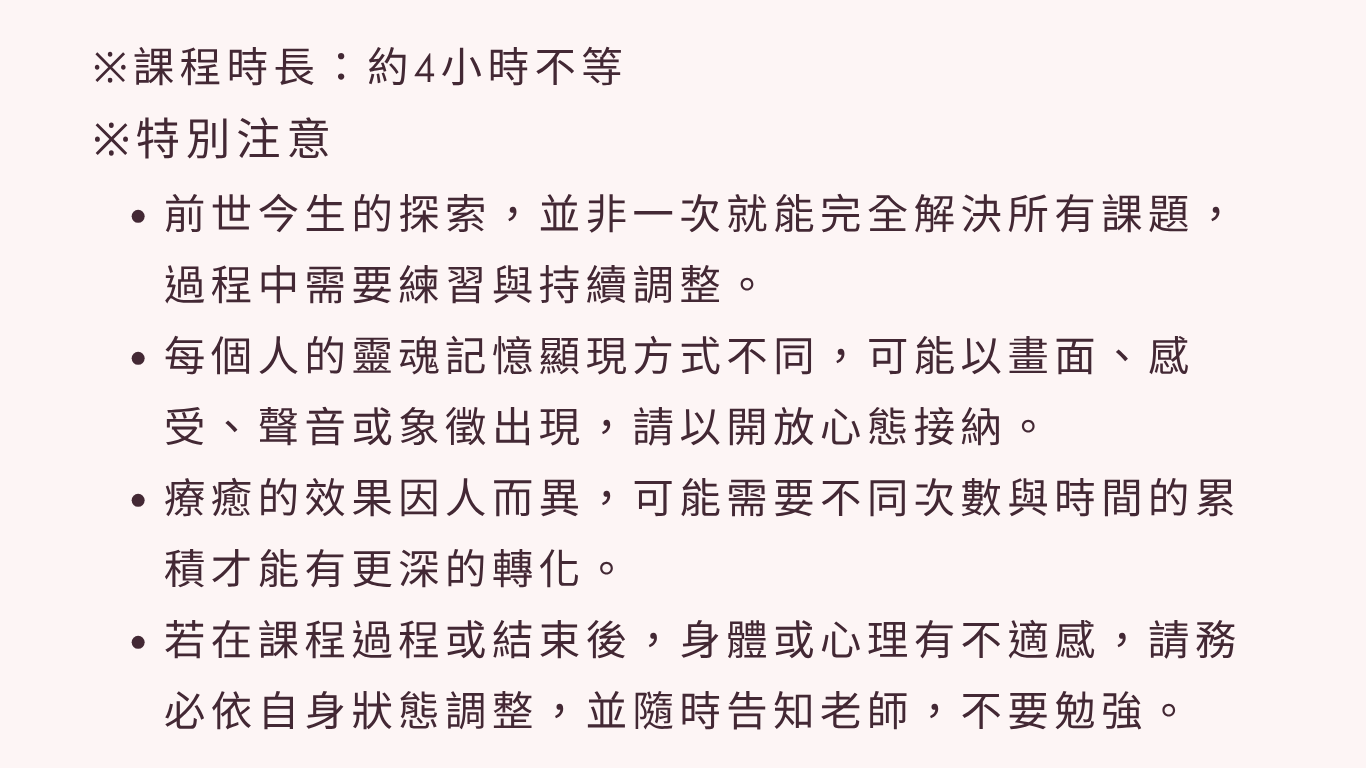 ※課程時長：約4小時不等

※特別注意

• 前世今生的探索，並非一次就能完全解決所有課題，過程中需要練習與持續調整。
• 每個人的靈魂記憶顯現方式不同，可能以畫面、感受、聲音或象徵出現，請以開放心態接納。
• 療癒的效果因人而異，可能需要不同次數與時間的累積才能有更深的轉化。
• 若在課程過程或結束後，身體或心理有不適感，請務必依自身狀態調整，並隨時告知老師，不要勉強。